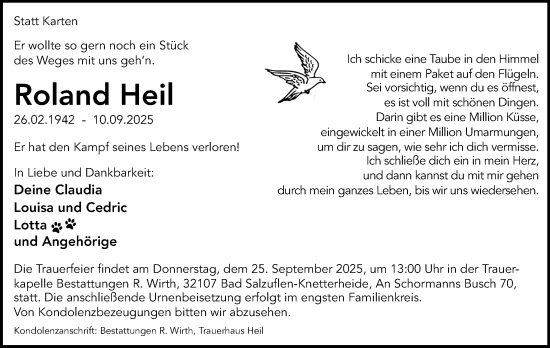 Statt Karten

Er wollte so gern noch ein Stück des Weges mit uns geh'n.

Roland Heil

26.02.1942 - 10.09.2025

Er hat den Kampf seines Lebens verloren!

In Liebe und Dankbarkeit:
Deine Claudia
Louisa und Cedric
Lotta
und Angehörige

Ich schicke eine Taube in den Himmel
mit einem Paket auf den Flügeln.
Sei vorsichtig, wenn du es öffnest,
es ist voll mit schönen Dingen.
Darin gibt es eine Million Küsse,
eingewickelt in einer Million Umarmungen,
um dir zu sagen, wie sehr ich dich vermisse.
Ich schließe dich ein in mein Herz,
und dann kannst du mit mir gehen
durch mein ganzes Leben, bis wir uns wiedersehen.

Die Trauerfeier findet am Donnerstag, dem 25. September 2025, um 13:00 Uhr in der Trauerkapelle Bestattungen R. Wirth, 32107 Bad Salzuflen-Knetterheide, An Schormanns Busch 70, statt. Die anschließende Urnenbeisetzung erfolgt im engsten Familienkreis.
Von Kondolenzbezeugungen bitten wir abzusehen.

Kondolenzanschrift: Bestattungen R. Wirth, Trauerhaus Heil